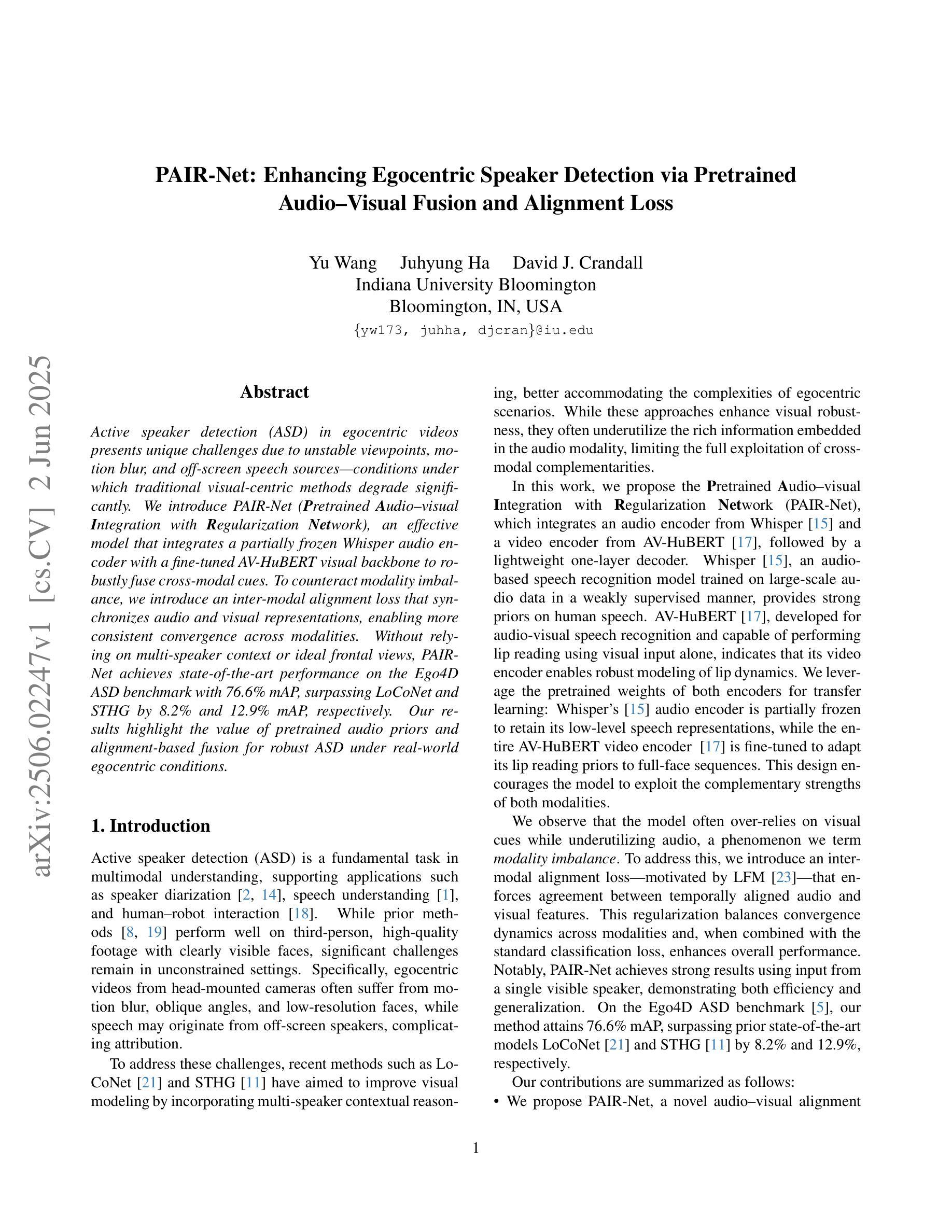 PAIR-Net: Enhancing Egocentric Speaker Detection via Pretrained Audio–Visual Fusion and Alignment Loss

Yu Wang Juhyung Ha David J. Crandall
Indiana University Bloomington
Bloomington, IN, USA
{yw173, juhha, djcran}@iu.edu

arXiv:2506.02247v1 [cs.CV] 2 Jun 2025

Abstract

Active speaker detection (ASD) in egocentric videos presents unique challenges due to unstable viewpoints, motion blur, and off-screen speech sources—conditions under which traditional visual-centric methods degrade significantly. We introduce PAIR-Net (Pretrained Audio–visual Integration with Regularization Network), an effective model that integrates a partially frozen Whisper audio encoder with a fine-tuned AV-HuBERT visual backbone to robustly fuse cross-modal cues. To counteract modality imbalance, we introduce an inter-modal alignment loss that synchronizes audio and visual representations, enabling more consistent convergence across modalities. Without relying on multi-speaker context or ideal frontal views, PAIR-Net achieves state-of-the-art performance on the Ego4D ASD benchmark with 76.6% mAP, surpassing LoCoNet and STHG by 8.2% and 12.9% mAP, respectively. Our results highlight the value of pretrained audio priors and alignment-based fusion for robust ASD under real-world egocentric conditions.

1. Introduction

Active speaker detection (ASD) is a fundamental task in multimodal understanding, supporting applications such as speaker diarization [2, 14], speech understanding [1], and human–robot interaction [18]. While prior methods [8, 19] perform well on third-person, high-quality footage with clearly visible faces, significant challenges remain in unconstrained settings. Specifically, egocentric videos from head-mounted cameras often suffer from motion blur, oblique angles, and low-resolution faces, while speech may originate from off-screen speakers, complicating attribution.

To address these challenges, recent methods such as LoCoNet [21] and STHG [11] have aimed to improve visual modeling by incorporating multi-speaker contextual reasoning, better accommodating the complexities of egocentric scenarios. While these approaches enhance visual robustness, they often underutilize the rich information embedded in the audio modality, limiting the full exploitation of cross-modal complementarities.

In this work, we propose the Pretrained Audio–visual Integration with Regularization Network (PAIR-Net), which integrates an audio encoder from Whisper [15] and a video encoder from AV-HuBERT [17], followed by a lightweight one-layer decoder. Whisper [15], an audio-based speech recognition model trained on large-scale audio data in a weakly supervised manner, provides strong priors on human speech. AV-HuBERT [17], developed for audio-visual speech recognition and capable of performing lip reading using visual input alone, indicates that its video encoder enables robust modeling of lip dynamics. We leverage the pretrained weights of both encoders for transfer learning: Whisper's [15] audio encoder is partially frozen to retain its low-level speech representations, while the entire AV-HuBERT video encoder [17] is fine-tuned to adapt its lip reading priors to full-face sequences. This design encourages the model to exploit the complementary strengths of both modalities.

We observe that the model often over-relies on visual cues while underutilizing audio, a phenomenon we term modality imbalance. To address this, we introduce an inter-modal alignment loss—motivated by LFM [23]—that enforces agreement between temporally aligned audio and visual features. This regularization balances convergence dynamics across modalities and, when combined with the standard classification loss, enhances overall performance. Notably, PAIR-Net achieves strong results using input from a single visible speaker, demonstrating both efficiency and generalization. On the Ego4D ASD benchmark [5], our method attains 76.6% mAP, surpassing prior state-of-the-art models LoCoNet [21] and STHG [11] by 8.2% and 12.9%, respectively.

Our contributions are summarized as follows:
• We propose PAIR-Net, a novel audio–visual alignment

1